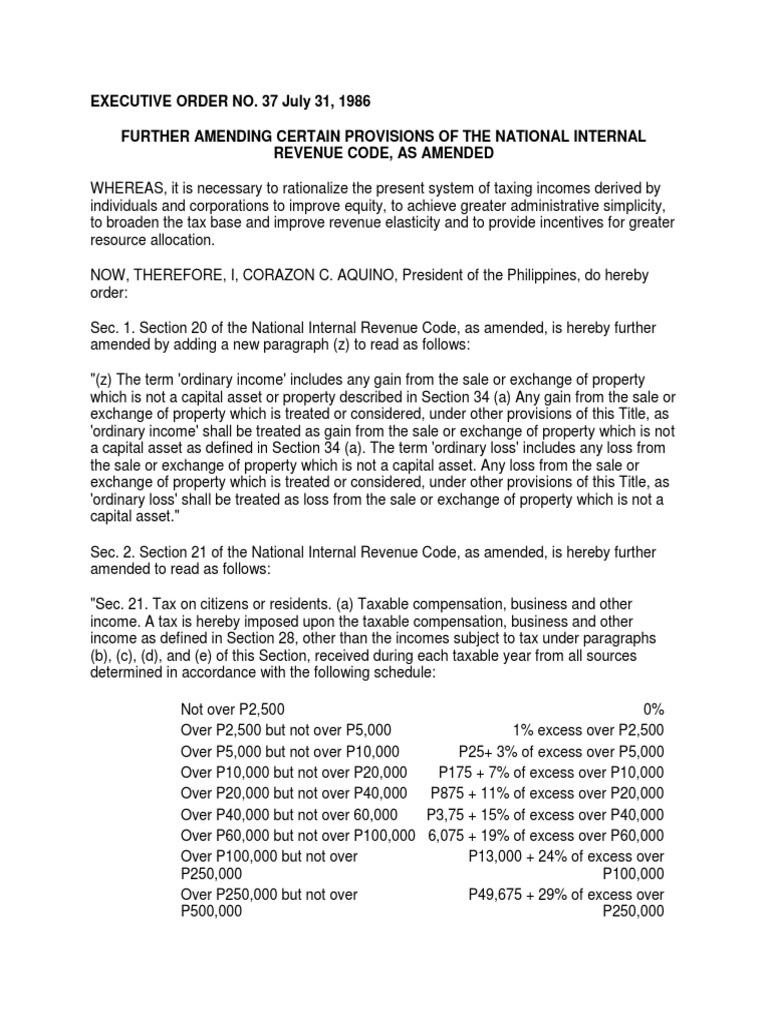 EXECUTIVE ORDER NO. 37 July 31, 1986

FURTHER AMENDING CERTAIN PROVISIONS OF THE NATIONAL INTERNAL REVENUE CODE, AS AMENDED

WHEREAS, it is necessary to rationalize the present system of taxing incomes derived by individuals and corporations to improve equity, to achieve greater administrative simplicity, to broaden the tax base and improve revenue elasticity and to provide incentives for greater resource allocation.

NOW, THEREFORE, I, CORAZON C. AQUINO, President of the Philippines, do hereby order:

Sec. 1. Section 20 of the National Internal Revenue Code, as amended, is hereby further amended by adding a new paragraph (z) to read as follows:

"(z) The term 'ordinary income' includes any gain from the sale or exchange of property which is not a capital asset or property described in Section 34 (a) Any gain from the sale or exchange of property which is treated or considered, under other provisions of this Title, as 'ordinary income' shall be treated as gain from the sale or exchange of property which is not a capital asset as defined in Section 34 (a). The term 'ordinary loss' includes any loss from the sale or exchange of property which is not a capital asset. Any loss from the sale or exchange of property which is treated or considered, under other provisions of this Title, as 'ordinary loss' shall be treated as loss from the sale or exchange of property which is not a capital asset."

Sec. 2. Section 21 of the National Internal Revenue Code, as amended, is hereby further amended to read as follows:

"Sec. 21. Tax on citizens or residents. (a) Taxable compensation, business and other income. A tax is hereby imposed upon the taxable compensation, business and other income as defined in Section 28, other than the incomes subject to tax under paragraphs (b), (c), (d), and (e) of this Section, received during each taxable year from all sources determined in accordance with the following schedule:

| | |
|---|---|
| Not over P2,500 | 0% |
| Over P2,500 but not over P5,000 | 1% excess over P2,500 |
| Over P5,000 but not over P10,000 | P25+ 3% of excess over P5,000 |
| Over P10,000 but not over P20,000 | P175 + 7% of excess over P10,000 |
| Over P20,000 but not over P40,000 | P875 + 11% of excess over P20,000 |
| Over P40,000 but not over 60,000 | P3,75 + 15% of excess over P40,000 |
| Over P60,000 but not over P100,000 | 6,075 + 19% of excess over P60,000 |
| Over P100,000 but not over P250,000 | P13,000 + 24% of excess over P100,000 |
| Over P250,000 but not over P500,000 | P49,675 + 29% of excess over P250,000 |